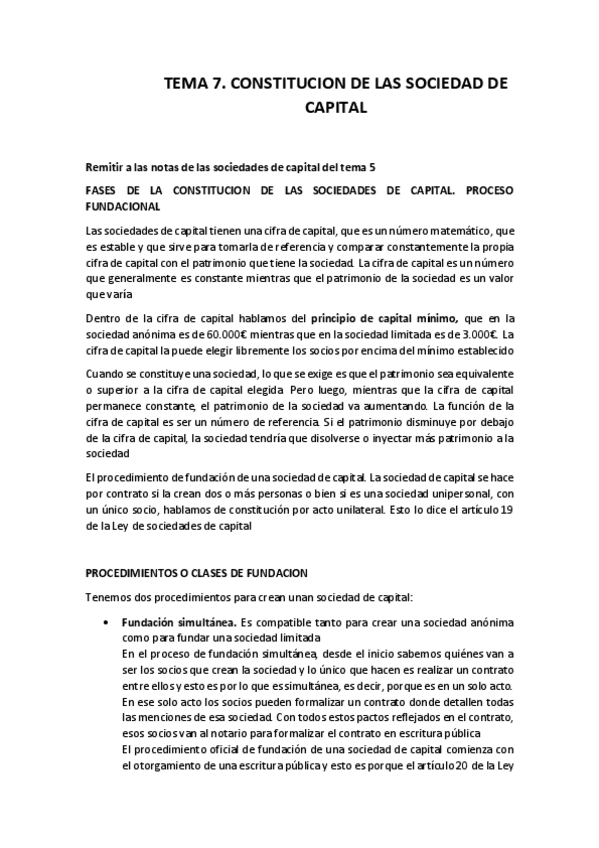 TEMA 7. CONSTITUCION DE LAS SOCIEDAD DE CAPITAL

Remitir a las notas de las sociedades de capital del tema 5

FASES DE LA CONSTITUCION DE LAS SOCIEDADES DE CAPITAL. PROCESO FUNDACIONAL

Las sociedades de capital tienen una cifra de capital, que es un número matemático, que es estable y que sirve para tomarla de referencia y comparar constantemente la propia cifra de capital con el patrimonio que tiene la sociedad. La cifra de capital es un número que generalmente es constante mientras que el patrimonio de la sociedad es un valor que varía

Dentro de la cifra de capital hablamos del principio de capital mínimo, que en la sociedad anónima es de 60.000€ mientras que en la sociedad limitada es de 3.000€. La cifra de capital la puede elegir libremente los socios por encima del mínimo establecido

Cuando se constituye una sociedad, lo que se exige es que el patrimonio sea equivalente o superior a la cifra de capital elegida. Pero luego, mientras que la cifra de capital permanece constante, el patrimonio de la sociedad va aumentando. La función de la cifra de capital es ser un número de referencia. Si el patrimonio disminuye por debajo de la cifra de capital, la sociedad tendría que disolverse o inyectar más patrimonio a la sociedad

El procedimiento de fundación de una sociedad de capital. La sociedad de capital se hace por contrato si la crean dos o más personas o bien si es una sociedad unipersonal, con un único socio, hablamos de constitución por acto unilateral. Esto lo dice el artículo 19 de la Ley de sociedades de capital

PROCEDIMIENTOS O CLASES DE FUNDACION

Tenemos dos procedimientos para crean unan sociedad de capital:

• Fundación simultánea. Es compatible tanto para crear una sociedad anónima como para fundar una sociedad limitada
En el proceso de fundación simultánea, desde el inicio sabemos quiénes van a ser los socios que crean la sociedad y lo único que hacen es realizar un contrato entre ellos y esto es por lo que es simultánea, es decir, porque es en un solo acto. En ese solo acto los socios pueden formalizar un contrato donde detallen todas las menciones de esa sociedad. Con todos estos pactos reflejados en el contrato, esos socios van al notario para formalizar el contrato en escritura pública
El procedimiento oficial de fundación de una sociedad de capital comienza con el otorgamiento de una escritura pública y esto es porque el artículo 20 de la Ley